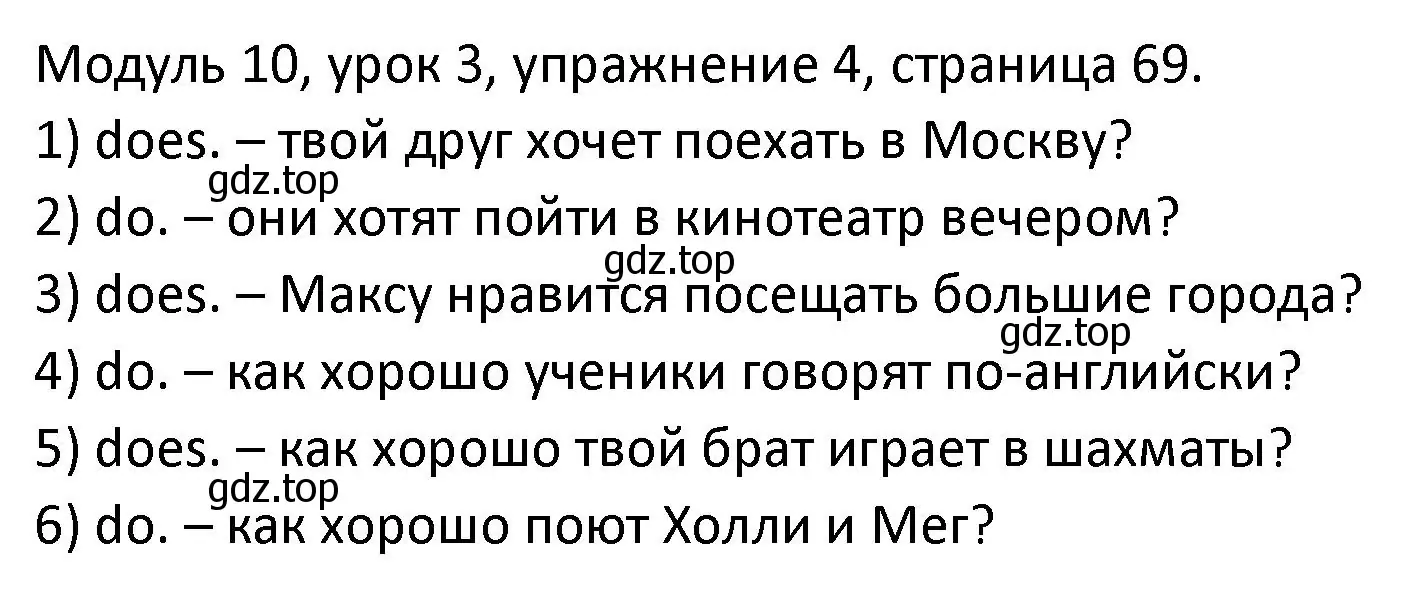 Модуль 10, урок 3, упражнение 4, страница 69.

1) does. – твой друг хочет поехать в Москву?

gdz.top

2) do. – они хотят пойти в кинотеатр вечером?

gdz.top

3) does. – Максу нравится посещать большие города?

gdz.top

4) do. – как хорошо ученики говорят по-английски?

5) does. – как хорошо твой брат играет в шахматы?

gdz.top

6) do. – как хорошо поют Холли и Мег?